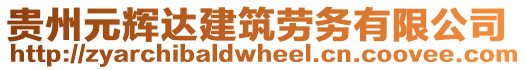 贵州元辉达建筑劳务有限公司
http://zyarchibaldwheel.cn.coovee.com